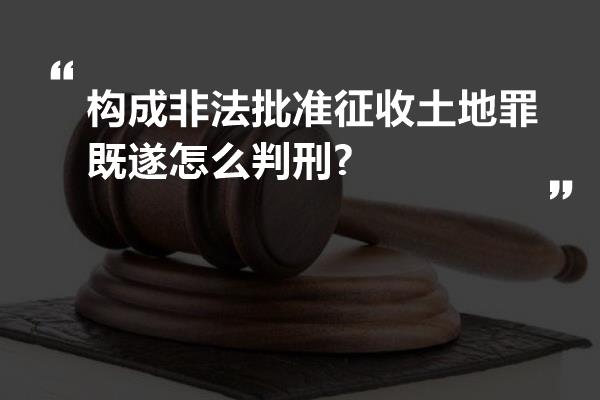 “
构成非法批准征收土地罪既遂怎么判刑?
”